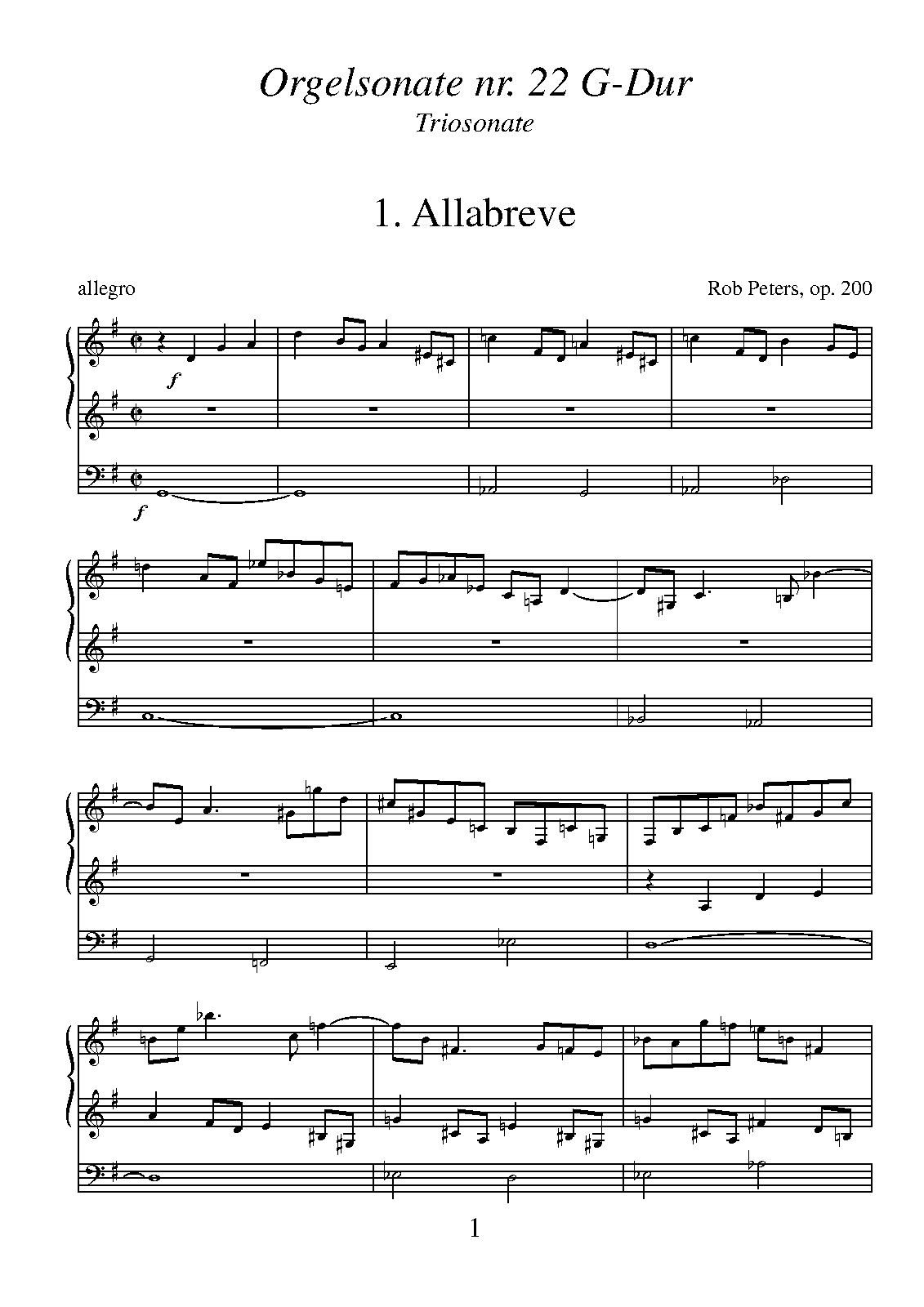 Orgelsonate nr. 22 G-Dur
Triosonate

1. Allabreve

allegro

Rob Peters, op. 200

f

f

1